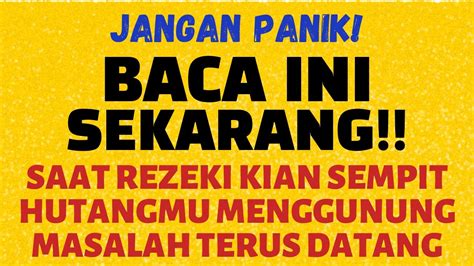 JANGAN PANIK!
BACA INI SEKARANG!!
SAAT REZEKI KIAN SEMPIT
HUTANGMU MENGGUNUNG
MASALAH TERUS DATANG